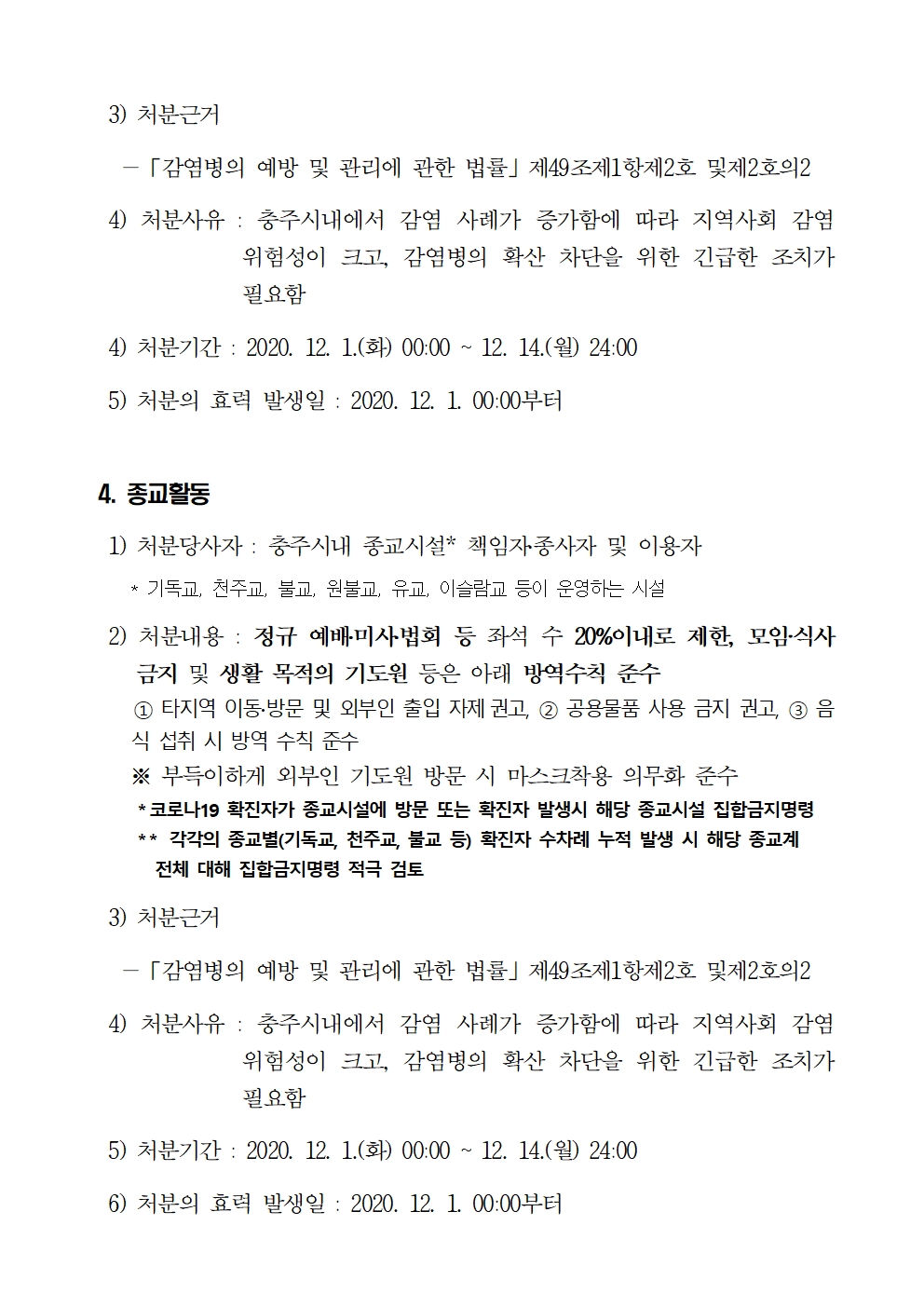 3) 처분근거

-「감염병의 예방 및 관리에 관한 법률」제49조제1항제2호 및제2호의2

4) 처분사유 : 충주시내에서 감염 사례가 증가함에 따라 지역사회 감염 위험성이 크고, 감염병의 확산 차단을 위한 긴급한 조치가 필요함

4) 처분기간 : 2020. 12. 1.(화) 00:00 ~ 12. 14.(월) 24:00

5) 처분의 효력 발생일 : 2020. 12. 1. 00:00부터

4. 종교활동

1) 처분당사자 : 충주시내 종교시설* 책임자·종사자 및 이용자

* 기독교, 천주교, 불교, 원불교, 유교, 이슬람교 등이 운영하는 시설

2) 처분내용 : 정규 예배·미사·법회 등 좌석 수 20%이내로 제한, 모임·식사 금지 및 생활 목적의 기도원 등은 아래 방역수칙 준수

① 타지역 이동·방문 및 외부인 출입 자제 권고, ② 공용물품 사용 금지 권고, ③ 음식 섭취 시 방역 수칙 준수

※ 부득이하게 외부인 기도원 방문 시 마스크착용 의무화 준수

* 코로나19 확진자가 종교시설에 방문 또는 확진자 발생시 해당 종교시설 집합금지명령

** 각각의 종교별(기독교, 천주교, 불교 등) 확진자 수차례 누적 발생 시 해당 종교계 전체 대해 집합금지명령 적극 검토

3) 처분근거

-「감염병의 예방 및 관리에 관한 법률」제49조제1항제2호 및제2호의2

4) 처분사유 : 충주시내에서 감염 사례가 증가함에 따라 지역사회 감염 위험성이 크고, 감염병의 확산 차단을 위한 긴급한 조치가 필요함

5) 처분기간 : 2020. 12. 1.(화) 00:00 ~ 12. 14.(월) 24:00

6) 처분의 효력 발생일 : 2020. 12. 1. 00:00부터